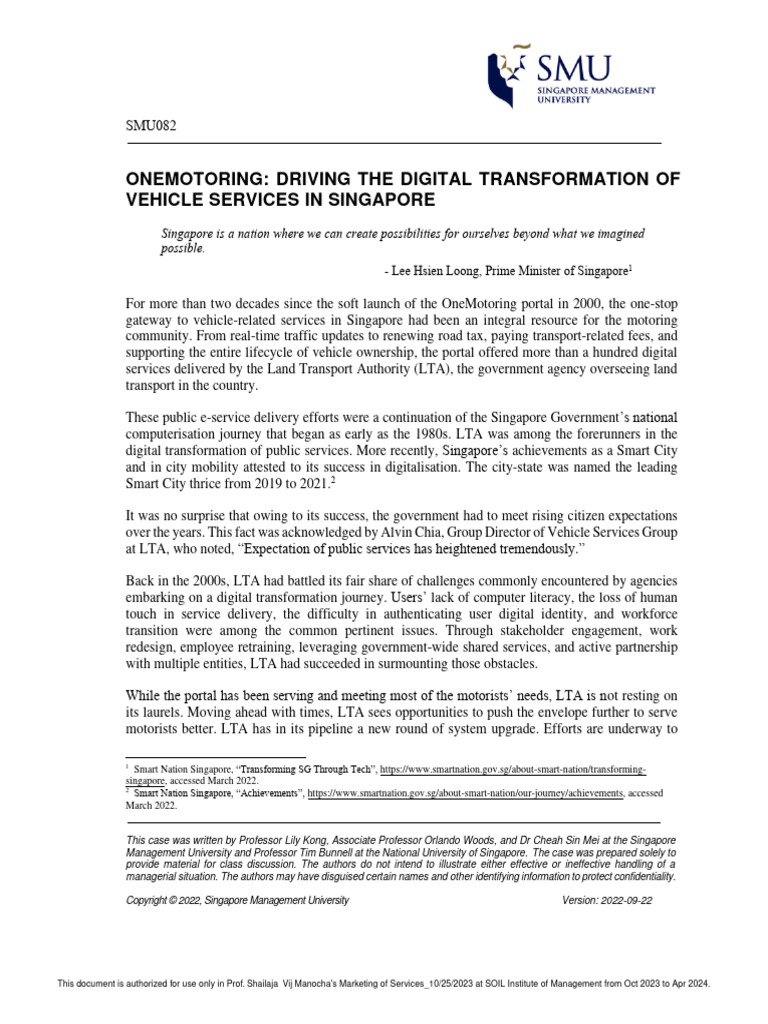 SMU
SINGAPORE MANAGEMENT UNIVERSITY

SMU082

ONEMOTORING: DRIVING THE DIGITAL TRANSFORMATION OF VEHICLE SERVICES IN SINGAPORE

Singapore is a nation where we can create possibilities for ourselves beyond what we imagined possible.

- Lee Hsien Loong, Prime Minister of Singapore$^1$

For more than two decades since the soft launch of the OneMotoring portal in 2000, the one-stop gateway to vehicle-related services in Singapore had been an integral resource for the motoring community. From real-time traffic updates to renewing road tax, paying transport-related fees, and supporting the entire lifecycle of vehicle ownership, the portal offered more than a hundred digital services delivered by the Land Transport Authority (LTA), the government agency overseeing land transport in the country.

These public e-service delivery efforts were a continuation of the Singapore Government's national computerisation journey that began as early as the 1980s. LTA was among the forerunners in the digital transformation of public services. More recently, Singapore's achievements as a Smart City and in city mobility attested to its success in digitalisation. The city-state was named the leading Smart City thrice from 2019 to 2021.$^2$

It was no surprise that owing to its success, the government had to meet rising citizen expectations over the years. This fact was acknowledged by Alvin Chia, Group Director of Vehicle Services Group at LTA, who noted, "Expectation of public services has heightened tremendously."

Back in the 2000s, LTA had battled its fair share of challenges commonly encountered by agencies embarking on a digital transformation journey. Users' lack of computer literacy, the loss of human touch in service delivery, the difficulty in authenticating user digital identity, and workforce transition were among the common pertinent issues. Through stakeholder engagement, work redesign, employee retraining, leveraging government-wide shared services, and active partnership with multiple entities, LTA had succeeded in surmounting those obstacles.

While the portal has been serving and meeting most of the motorists' needs, LTA is not resting on its laurels. Moving ahead with times, LTA sees opportunities to push the envelope further to serve motorists better. LTA has in its pipeline a new round of system upgrade. Efforts are underway to

$^1$ Smart Nation Singapore, "Transforming SG Through Tech", https://www.smartnation.gov.sg/about-smart-nation/transforming-singapore, accessed March 2022.
$^2$ Smart Nation Singapore, "Achievements", https://www.smartnation.gov.sg/about-smart-nation/our-journey/achievements, accessed March 2022.

This case was written by Professor Lily Kong, Associate Professor Orlando Woods, and Dr Cheah Sin Mei at the Singapore Management University and Professor Tim Bunnell at the National University of Singapore. The case was prepared solely to provide material for class discussion. The authors do not intend to illustrate either effective or ineffective handling of a managerial situation. The authors may have disguised certain names and other identifying information to protect confidentiality.

Copyright © 2022, Singapore Management University

Version: 2022-09-22

This document is authorized for use only in Prof. Shailaja Vij Manocha's Marketing of Services_10/25/2023 at SOIL Institute of Management from Oct 2023 to Apr 2024.